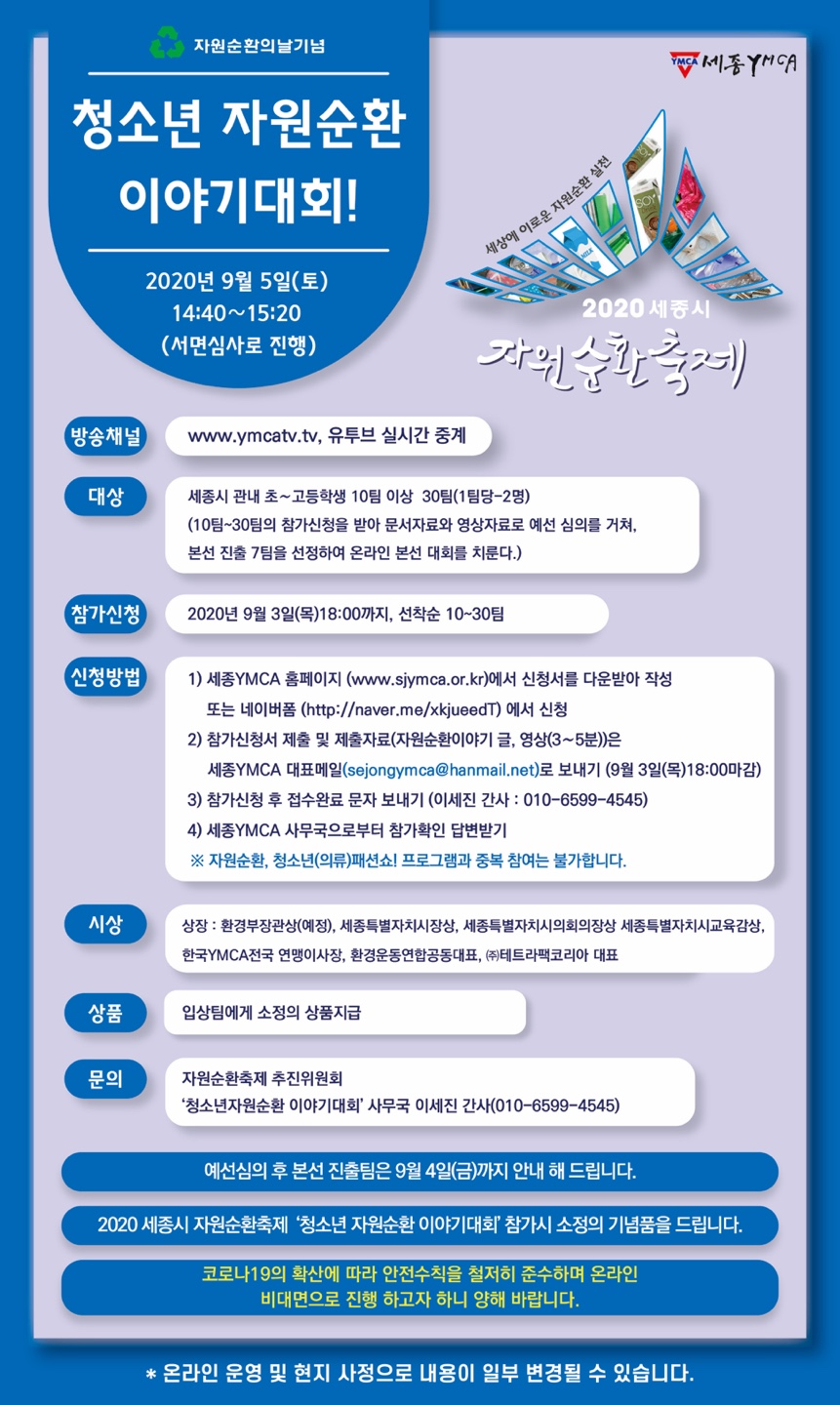 자원순환의날기념

청소년 자원순환 이야기대회!

2020년 9월 5일(토)
14:40~15:20
(서면심사로 진행)

YMCA 세종YMCA

세상에 이로운 자원순환 실천

2020 세종시
자원순환축제

방송채널
www.ymcatv.tv, 유투브 실시간 중계

대상
세종시 관내 초~고등학생 10팀 이상 30팀(1팀당-2명)
(10팀~30팀의 참가신청을 받아 문서자료와 영상자료로 예선 심의를 거쳐, 본선 진출 7팀을 선정하여 온라인 본선 대회를 치룬다.)

참가신청
2020년 9월 3일(목)18:00까지, 선착순 10~30팀

신청방법
1) 세종YMCA 홈페이지 (www.sjymca.or.kr)에서 신청서를 다운받아 작성 또는 네이버폼 (http://naver.me/xkjueedT) 에서 신청
2) 참가신청서 제출 및 제출자료(자원순환이야기 글, 영상(3~5분))은 세종YMCA 대표메일(sejongymca@hanmail.net)로 보내기 (9월 3일(목)18:00마감)
3) 참가신청 후 접수완료 문자 보내기 (이세진 간사 : 010-6599-4545)
4) 세종YMCA 사무국으로부터 참가확인 답변받기
※ 자원순환, 청소년(의류)패션쇼! 프로그램과 중복 참여는 불가합니다.

시상
상장 : 환경부장관상(예정), 세종특별자치시장상, 세종특별자치시의회의장상 세종특별자치시교육감상, 한국YMCA전국 연맹이사장, 환경운동연합공동대표, ㈜테트라팩코리아 대표

상품
입상팀에게 소정의 상품지급

문의
자원순환축제 추진위원회
'청소년자원순환 이야기대회' 사무국 이세진 간사(010-6599-4545)

예선심의 후 본선 진출팀은 9월 4일(금)까지 안내 해 드립니다.

2020 세종시 자원순환축제 '청소년 자원순환 이야기대회' 참가시 소정의 기념품을 드립니다.

코로나19의 확산에 따라 안전수칙을 철저히 준수하며 온라인 비대면으로 진행 하고자 하니 양해 바랍니다.

* 온라인 운영 및 현지 사정으로 내용이 일부 변경될 수 있습니다.